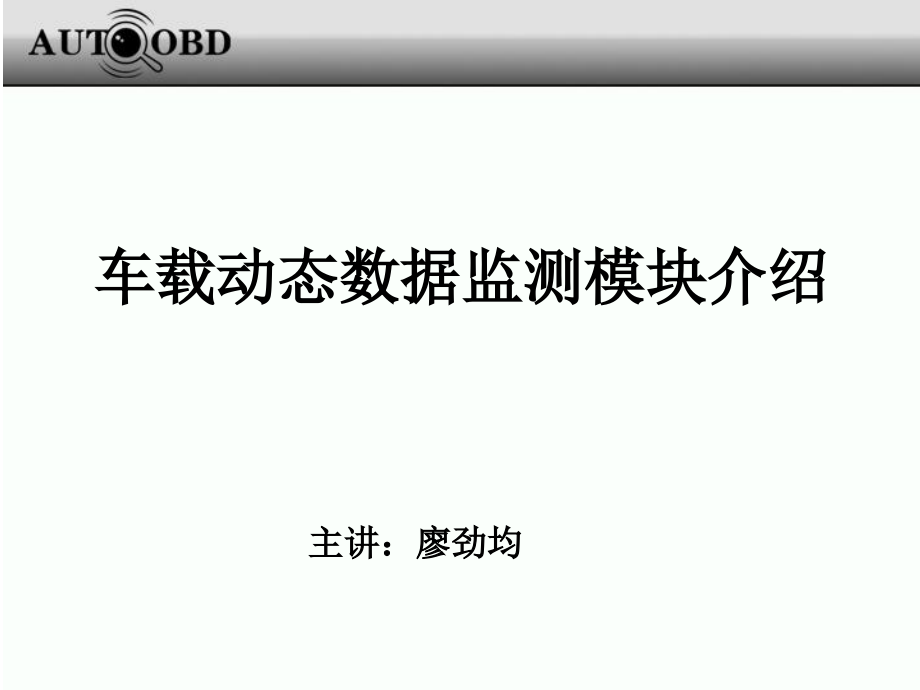 AUTOOBD

车载动态数据监测模块介绍

主讲：廖劲均